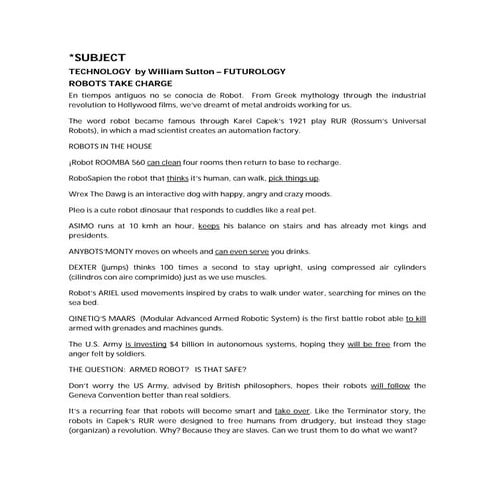 *SUBJECT

TECHNOLOGY by William Sutton – FUTUROLOGY

ROBOTS TAKE CHARGE

En tiempos antiguos no se conocia de Robot. From Greek mythology through the industrial revolution to Hollywood films, we've dreamt of metal androids working for us.

The word robot became famous through Karel Capek's 1921 play RUR (Rossum's Universal Robots), in which a mad scientist creates an automation factory.

ROBOTS IN THE HOUSE

¡Robot ROOMBA 560 can clean four rooms then return to base to recharge.

RoboSapien the robot that thinks it's human, can walk, pick things up.

Wrex The Dawg is an interactive dog with happy, angry and crazy moods.

Pleo is a cute robot dinosaur that responds to cuddles like a real pet.

ASIMO runs at 10 kmh an hour, keeps his balance on stairs and has already met kings and presidents.

ANYBOTS'MONTY moves on wheels and can even serve you drinks.

DEXTER (jumps) thinks 100 times a second to stay upright, using compressed air cylinders (cilindros con aire comprimido) just as we use muscles.

Robot's ARIEL used movements inspired by crabs to walk under water, searching for mines on the sea bed.

QINETIQ'S MAARS (Modular Advanced Armed Robotic System) is the first battle robot able to kill armed with grenades and machines gunds.

The U.S. Army is investing $4 billion in autonomous systems, hoping they will be free from the anger felt by soldiers.

THE QUESTION: ARMED ROBOT? IS THAT SAFE?

Don't worry the US Army, advised by British philosophers, hopes their robots will follow the Geneva Convention better than real soldiers.

It's a recurring fear that robots will become smart and take over. Like the Terminator story, the robots in Capek's RUR were designed to free humans from drudgery, but instead they stage (organizan) a revolution. Why? Because they are slaves. Can we trust them to do what we want?